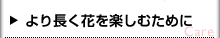 ▶ より長く花を楽しむために

Care